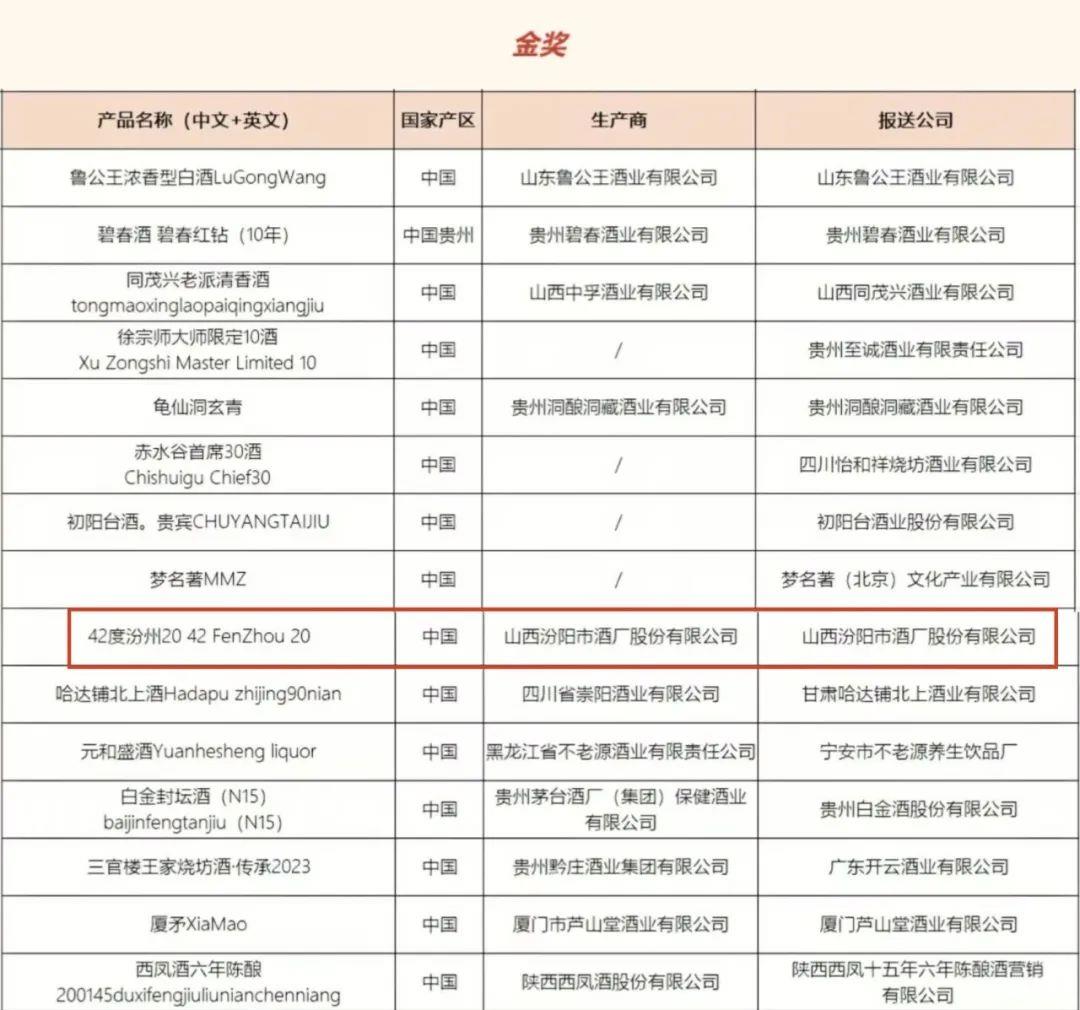 金奖

| 产品名称（中文+英文） | 国家产区 | 生产商 | 报送公司 |
|---|---|---|---|
| 鲁公王浓香型白酒LuGongWang | 中国 | 山东鲁公王酒业有限公司 | 山东鲁公王酒业有限公司 |
| 碧春酒 碧春红钻（10年） | 中国贵州 | 贵州碧春酒业有限公司 | 贵州碧春酒业有限公司 |
| 同茂兴老派清香酒 tongmaoxinglaopaiqingxiangjiu | 中国 | 山西中孚酒业有限公司 | 山西同茂兴酒业有限公司 |
| 徐宗师大师限定10酒 Xu Zongshi Master Limited 10 | 中国 | / | 贵州至诚酒业有限责任公司 |
| 龟仙洞玄青 | 中国 | 贵州洞酿洞藏酒业有限公司 | 贵州洞酿洞藏酒业有限公司 |
| 赤水谷首席30酒 Chishuigu Chief30 | 中国 | / | 四川怡和祥烧坊酒业有限公司 |
| 初阳台酒。贵宾CHUYANGTAIJIU | 中国 | / | 初阳台酒业股份有限公司 |
| 梦名著MMZ | 中国 | / | 梦名著（北京）文化产业有限公司 |
| 42度汾州20 42 FenZhou 20 | 中国 | 山西汾阳市酒厂股份有限公司 | 山西汾阳市酒厂股份有限公司 |
| 哈达铺北上酒Hadapu zhijing90nian | 中国 | 四川省崇阳酒业有限公司 | 甘肃哈达铺北上酒业有限公司 |
| 元和盛酒Yuanhesheng liquor | 中国 | 黑龙江省不老源酒业有限责任公司 | 宁安市不老源养生饮品厂 |
| 白金封坛酒（N15） baijinfengtanjiu（N15） | 中国 | 贵州茅台酒厂（集团）保健酒业有限公司 | 贵州白金酒股份有限公司 |
| 三官楼王家烧坊酒·传承2023 | 中国 | 贵州黔庄酒业集团有限公司 | 广东开云酒业有限公司 |
| 厦矛XiaMao | 中国 | 厦门市芦山堂酒业有限公司 | 厦门芦山堂酒业有限公司 |
| 西凤酒六年陈酿 200145duxifengjiuliunianchenniang | 中国 | 陕西西凤酒股份有限公司 | 陕西西凤十五年六年陈酿酒营销有限公司 |